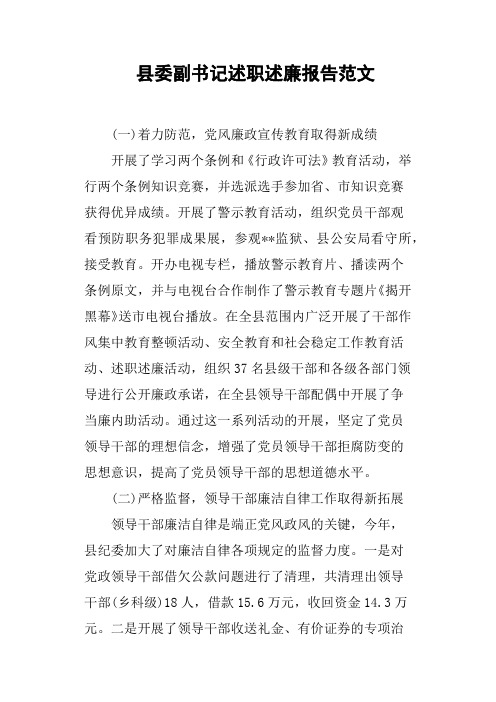 县委副书记述职述廉报告范文

(一)着力防范，党风廉政宣传教育取得新成绩

开展了学习两个条例和《行政许可法》教育活动，举行两个条例知识竞赛，并选派选手参加省、市知识竞赛获得优异成绩。开展了警示教育活动，组织党员干部观看预防职务犯罪成果展，参观**监狱、县公安局看守所，接受教育。开办电视专栏，播放警示教育片、播读两个条例原文，并与电视台合作制作了警示教育专题片《揭开黑幕》送市电视台播放。在全县范围内广泛开展了干部作风集中教育整顿活动、安全教育和社会稳定工作教育活动、述职述廉活动，组织37名县级干部和各级各部门领导进行公开廉政承诺，在全县领导干部配偶中开展了争当廉内助活动。通过这一系列活动的开展，坚定了党员领导干部的理想信念，增强了党员领导干部拒腐防变的思想意识，提高了党员领导干部的思想道德水平。

(二)严格监督，领导干部廉洁自律工作取得新拓展

领导干部廉洁自律是端正党风政风的关键，今年，县纪委加大了对廉洁自律各项规定的监督力度。一是对党政领导干部借欠公款问题进行了清理，共清理出领导干部(乡科级)18人，借款15.6万元，收回资金14.3万元。二是开展了领导干部收送礼金、有价证券的专项治